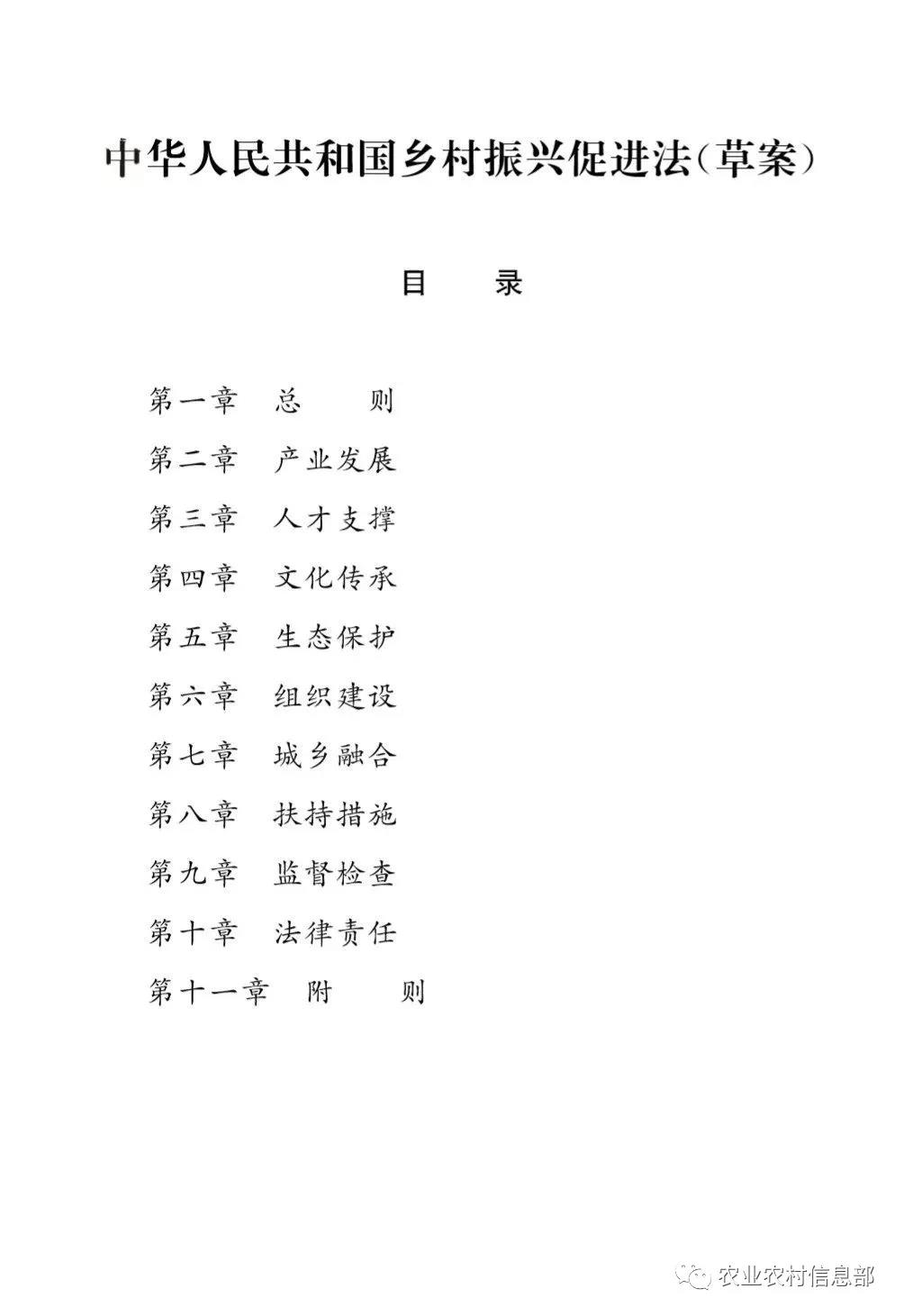 中华人民共和国乡村振兴促进法（草案）

目　　录

第一章　总　　则
第二章　产业发展
第三章　人才支撑
第四章　文化传承
第五章　生态保护
第六章　组织建设
第七章　城乡融合
第八章　扶持措施
第九章　监督检查
第十章　法律责任
第十一章　附　　则

农业农村信息部